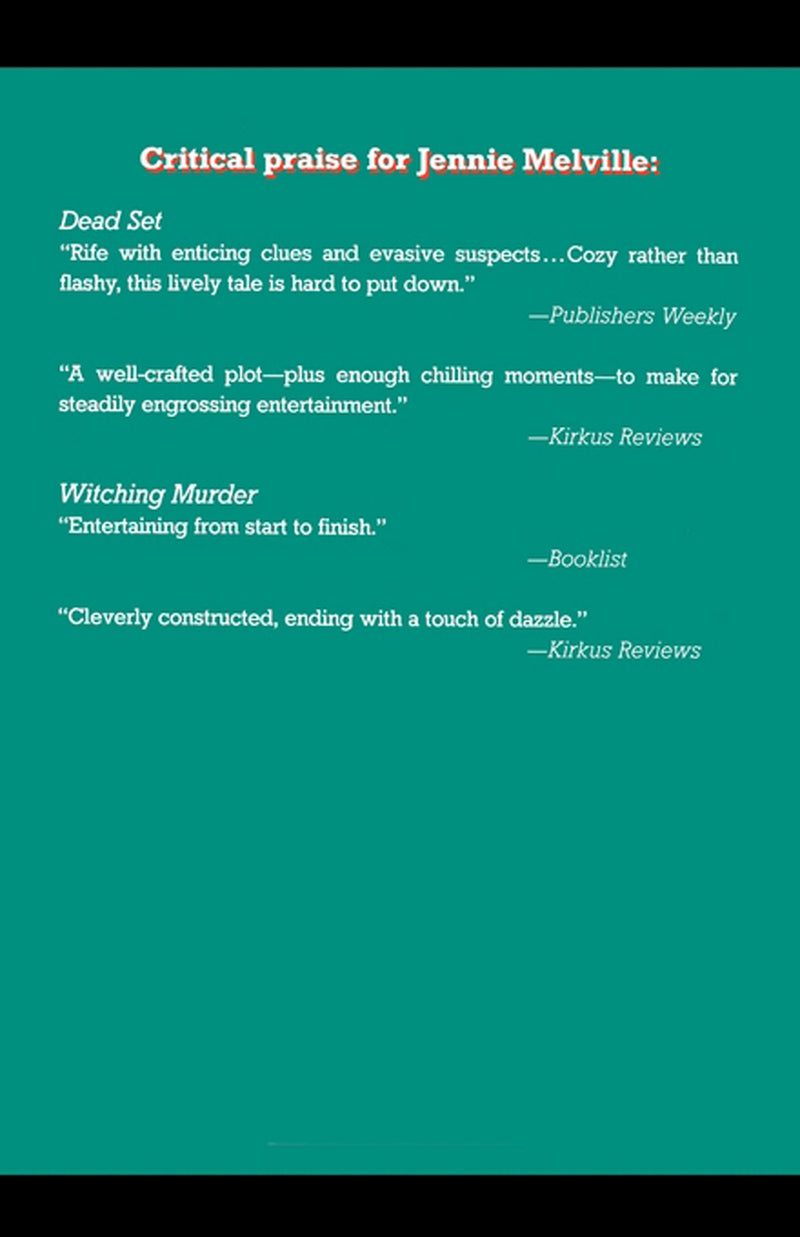 Critical praise for Jennie Melville:

Dead Set
"Rife with enticing clues and evasive suspects…Cozy rather than flashy, this lively tale is hard to put down."
—Publishers Weekly

"A well-crafted plot—plus enough chilling moments—to make for steadily engrossing entertainment."
—Kirkus Reviews

Witching Murder
"Entertaining from start to finish."
—Booklist

"Cleverly constructed, ending with a touch of dazzle."
—Kirkus Reviews